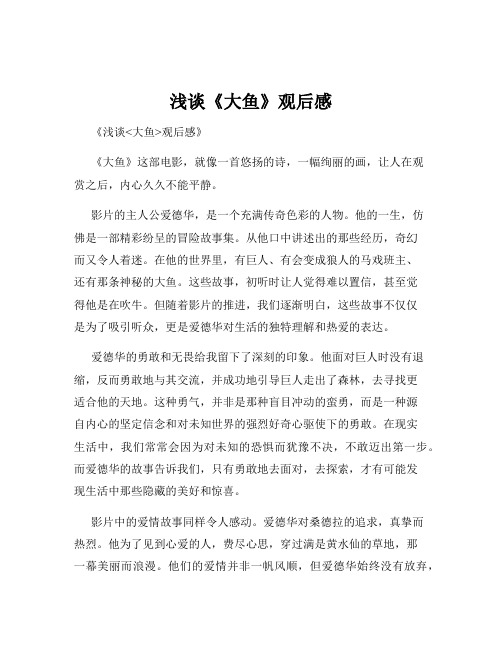 浅谈《大鱼》观后感

《浅谈<大鱼>观后感》

《大鱼》这部电影，就像一首悠扬的诗，一幅绚丽的画，让人在观赏之后，内心久久不能平静。

影片的主人公爱德华，是一个充满传奇色彩的人物。他的一生，仿佛是一部精彩纷呈的冒险故事集。从他口中讲述出的那些经历，奇幻而又令人着迷。在他的世界里，有巨人、有会变成狼人的马戏班主、还有那条神秘的大鱼。这些故事，初听时让人觉得难以置信，甚至觉得他是在吹牛。但随着影片的推进，我们逐渐明白，这些故事不仅仅是为了吸引听众，更是爱德华对生活的独特理解和热爱的表达。

爱德华的勇敢和无畏给我留下了深刻的印象。他面对巨人时没有退缩，反而勇敢地与其交流，并成功地引导巨人走出了森林，去寻找更适合他的天地。这种勇气，并非是那种盲目冲动的蛮勇，而是一种源自内心的坚定信念和对未知世界的强烈好奇心驱使下的勇敢。在现实生活中，我们常常会因为对未知的恐惧而犹豫不决，不敢迈出第一步。而爱德华的故事告诉我们，只有勇敢地去面对，去探索，才有可能发现生活中那些隐藏的美好和惊喜。

影片中的爱情故事同样令人感动。爱德华对桑德拉的追求，真挚而热烈。他为了见到心爱的人，费尽心思，穿过满是黄水仙的草地，那一幕美丽而浪漫。他们的爱情并非一帆风顺，但爱德华始终没有放弃，